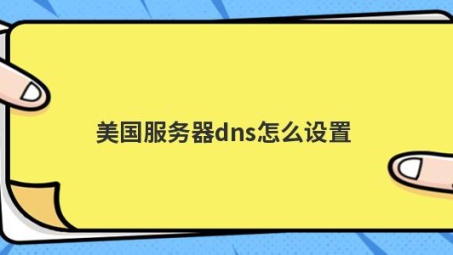 美国服务器dns怎么设置